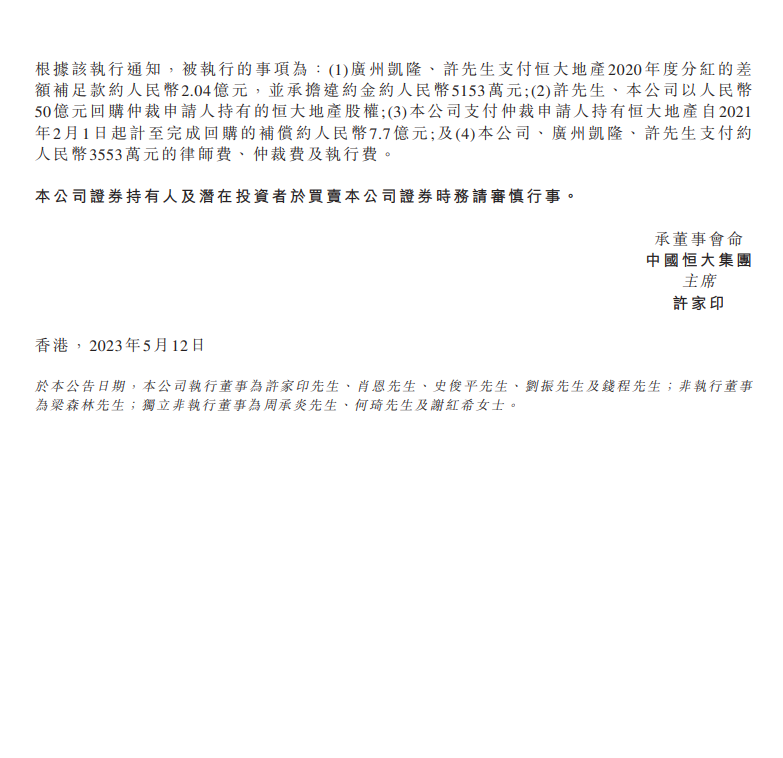 根據該執行通知，被執行的事項為：(1)廣州凱隆、許先生支付恒大地產2020年度分紅的差額補足款約人民幣2.04億元，並承擔違約金約人民幣5153萬元；(2)許先生、本公司以人民幣50億元回購仲裁申請人持有的恒大地產股權；(3)本公司支付仲裁申請人持有恒大地產自2021年2月1日起計至完成回購的補償約人民幣7.7億元；及(4)本公司、廣州凱隆、許先生支付約人民幣3553萬元的律師費、仲裁費及執行費。

本公司證券持有人及潛在投資者於買賣本公司證券時務請審慎行事。

承董事會命
中國恒大集團
主席
許家印

香港，2023年5月12日

於本公告日期，本公司執行董事為許家印先生、肖恩先生、史俊平先生、劉振先生及錢程先生；非執行董事為梁森林先生；獨立非執行董事為周承炎先生、何琦先生及謝紅希女士。